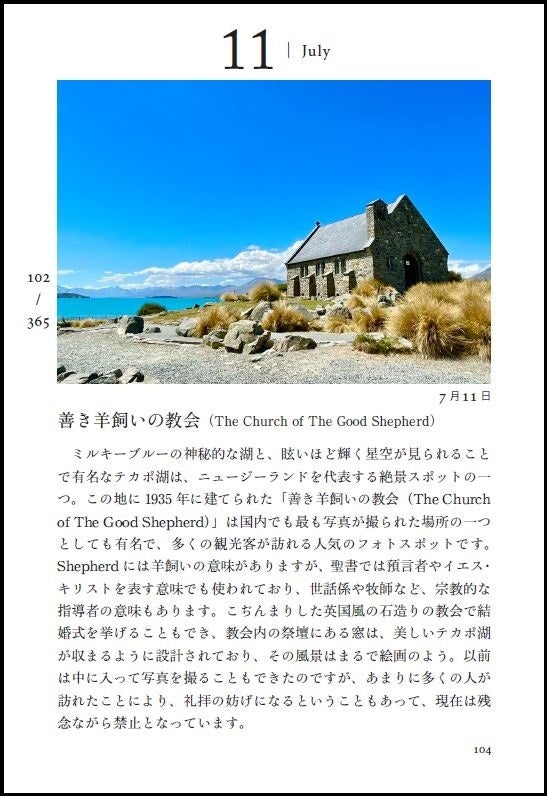 11 | July

102
/
365

7月11日

善き羊飼いの教会（The Church of The Good Shepherd）

ミルキーブルーの神秘的な湖と、眩いほど輝く星空が見られることで有名なテカポ湖は、ニュージーランドを代表する絶景スポットの一つ。この地に1935年に建てられた「善き羊飼いの教会（The Church of The Good Shepherd）」は国内でも最も写真が撮られた場所の一つとしても有名で、多くの観光客が訪れる人気のフォトスポットです。Shepherdには羊飼いの意味がありますが、聖書では預言者やイエス・キリストを表す意味でも使われており、世話係や牧師など、宗教的な指導者の意味もあります。こぢんまりした英国風の石造りの教会で結婚式を挙げることもでき、教会内の祭壇にある窓は、美しいテカポ湖が収まるように設計されており、その風景はまるで絵画のよう。以前は中に入って写真を撮ることもできたのですが、あまりに多くの人が訪れたことにより、礼拝の妨げになるということもあって、現在は残念ながら禁止となっています。

104